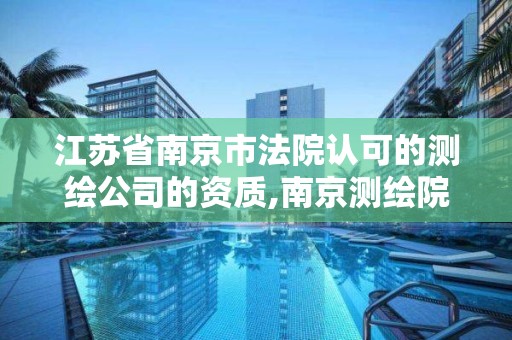 江苏省南京市法院认可的测绘公司的资质,南京测绘院